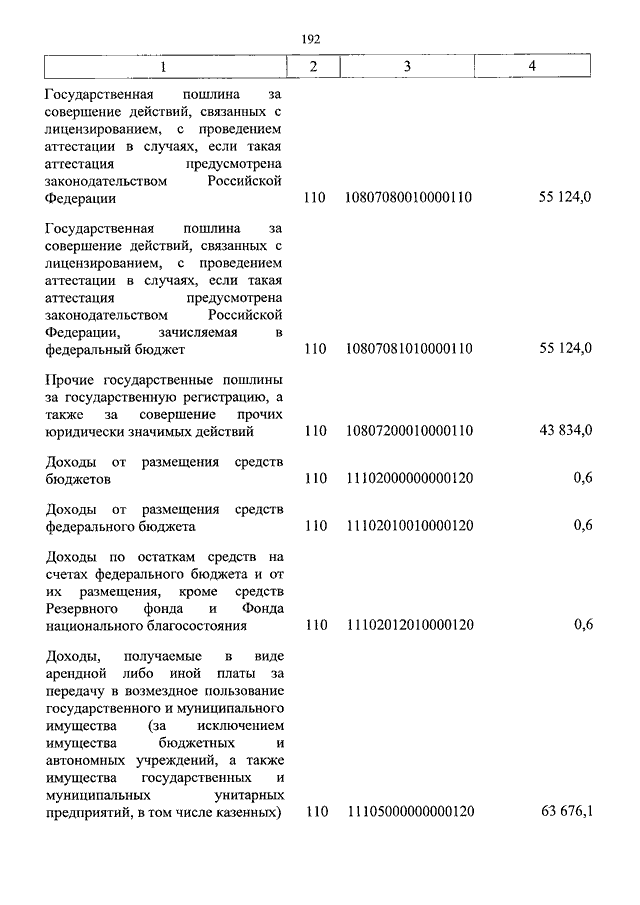 192

| 1 | 2 | 3 | 4 |
|---|---|---|---|
| Государственная пошлина за совершение действий, связанных с лицензированием, с проведением аттестации в случаях, если такая аттестация предусмотрена законодательством Российской Федерации | 110 | 10807080010000110 | 55 124,0 |
| Государственная пошлина за совершение действий, связанных с лицензированием, с проведением аттестации в случаях, если такая аттестация предусмотрена законодательством Российской Федерации, зачисляемая в федеральный бюджет | 110 | 10807081010000110 | 55 124,0 |
| Прочие государственные пошлины за государственную регистрацию, а также за совершение прочих юридически значимых действий | 110 | 10807200010000110 | 43 834,0 |
| Доходы от размещения средств бюджетов | 110 | 11102000000000120 | 0,6 |
| Доходы от размещения средств федерального бюджета | 110 | 11102010010000120 | 0,6 |
| Доходы по остаткам средств на счетах федерального бюджета и от их размещения, кроме средств Резервного фонда и Фонда национального благосостояния | 110 | 11102012010000120 | 0,6 |
| Доходы, получаемые в виде арендной либо иной платы за передачу в возмездное пользование государственного и муниципального имущества (за исключением имущества бюджетных и автономных учреждений, а также имущества государственных и муниципальных унитарных предприятий, в том числе казенных) | 110 | 11105000000000120 | 63 676,1 |